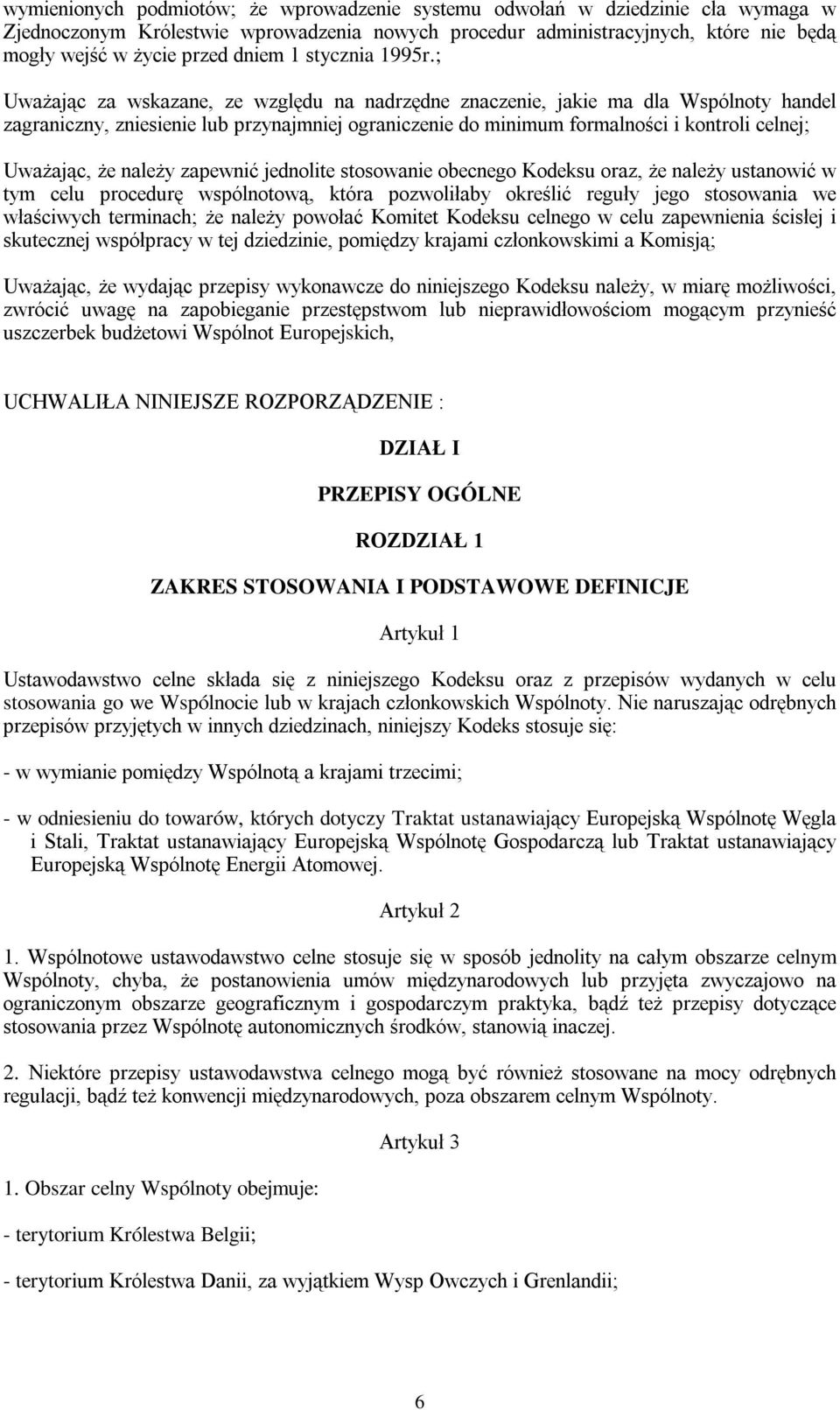 wymienionych podmiotów; że wprowadzenie systemu odwołań w dziedzinie cła wymaga w Zjednoczonym Królestwie wprowadzenia nowych procedur administracyjnych, które nie będą mogły wejść w życie przed dniem 1 stycznia 1995r.;

Uważając za wskazane, ze względu na nadrzędne znaczenie, jakie ma dla Wspólnoty handel zagraniczny, zniesienie lub przynajmniej ograniczenie do minimum formalności i kontroli celnej;

Uważając, że należy zapewnić jednolite stosowanie obecnego Kodeksu oraz, że należy ustanowić w tym celu procedurę wspólnotową, która pozwoliłaby określić reguły jego stosowania we właściwych terminach; że należy powołać Komitet Kodeksu celnego w celu zapewnienia ścisłej i skutecznej współpracy w tej dziedzinie, pomiędzy krajami członkowskimi a Komisją;

Uważając, że wydając przepisy wykonawcze do niniejszego Kodeksu należy, w miarę możliwości, zwrócić uwagę na zapobieganie przestępstwom lub nieprawidłowościom mogącym przynieść uszczerbek budżetowi Wspólnot Europejskich,

UCHWALIŁA NINIEJSZE ROZPORZĄDZENIE :

DZIAŁ I

PRZEPISY OGÓLNE

ROZDZIAŁ 1

ZAKRES STOSOWANIA I PODSTAWOWE DEFINICJE

Artykuł 1

Ustawodawstwo celne składa się z niniejszego Kodeksu oraz z przepisów wydanych w celu stosowania go we Wspólnocie lub w krajach członkowskich Wspólnoty. Nie naruszając odrębnych przepisów przyjętych w innych dziedzinach, niniejszy Kodeks stosuje się:

- w wymianie pomiędzy Wspólnotą a krajami trzecimi;

- w odniesieniu do towarów, których dotyczy Traktat ustanawiający Europejską Wspólnotę Węgla i Stali, Traktat ustanawiający Europejską Wspólnotę Gospodarczą lub Traktat ustanawiający Europejską Wspólnotę Energii Atomowej.

Artykuł 2

1. Wspólnotowe ustawodawstwo celne stosuje się w sposób jednolity na całym obszarze celnym Wspólnoty, chyba, że postanowienia umów międzynarodowych lub przyjęta zwyczajowo na ograniczonym obszarze geograficznym i gospodarczym praktyka, bądź też przepisy dotyczące stosowania przez Wspólnotę autonomicznych środków, stanowią inaczej.

2. Niektóre przepisy ustawodawstwa celnego mogą być również stosowane na mocy odrębnych regulacji, bądź też konwencji międzynarodowych, poza obszarem celnym Wspólnoty.

Artykuł 3

1. Obszar celny Wspólnoty obejmuje:

- terytorium Królestwa Belgii;

- terytorium Królestwa Danii, za wyjątkiem Wysp Owczych i Grenlandii;

6